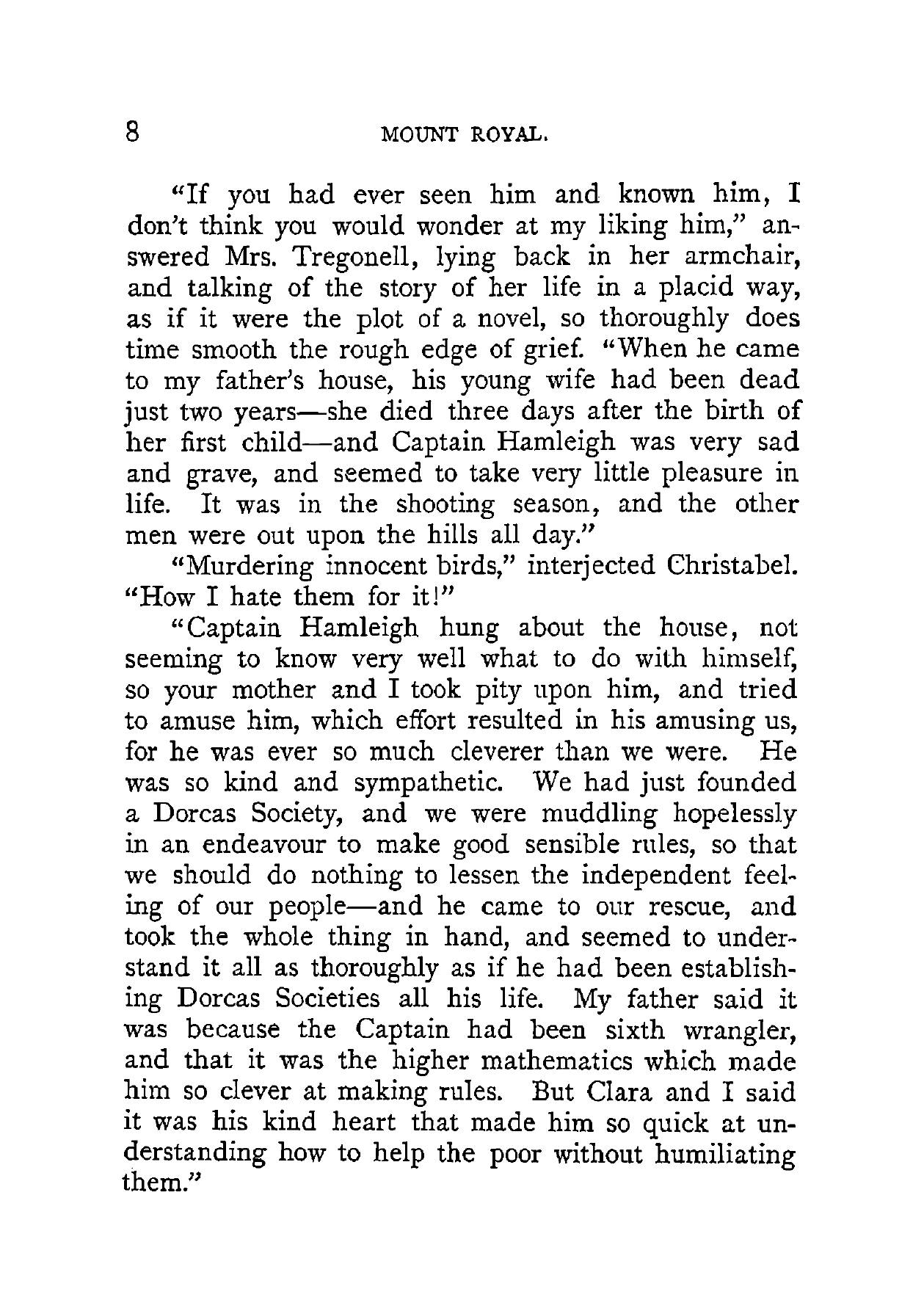 8 MOUNT ROYAL.

"If you had ever seen him and known him, I don't think you would wonder at my liking him," answered Mrs. Tregonell, lying back in her armchair, and talking of the story of her life in a placid way, as if it were the plot of a novel, so thoroughly does time smooth the rough edge of grief. "When he came to my father's house, his young wife had been dead just two years—she died three days after the birth of her first child—and Captain Hamleigh was very sad and grave, and seemed to take very little pleasure in life. It was in the shooting season, and the other men were out upon the hills all day."

"Murdering innocent birds," interjected Christabel. "How I hate them for it!"

"Captain Hamleigh hung about the house, not seeming to know very well what to do with himself, so your mother and I took pity upon him, and tried to amuse him, which effort resulted in his amusing us, for he was ever so much cleverer than we were. He was so kind and sympathetic. We had just founded a Dorcas Society, and we were muddling hopelessly in an endeavour to make good sensible rules, so that we should do nothing to lessen the independent feeling of our people—and he came to our rescue, and took the whole thing in hand, and seemed to understand it all as thoroughly as if he had been establishing Dorcas Societies all his life. My father said it was because the Captain had been sixth wrangler, and that it was the higher mathematics which made him so clever at making rules. But Clara and I said it was his kind heart that made him so quick at understanding how to help the poor without humiliating them."